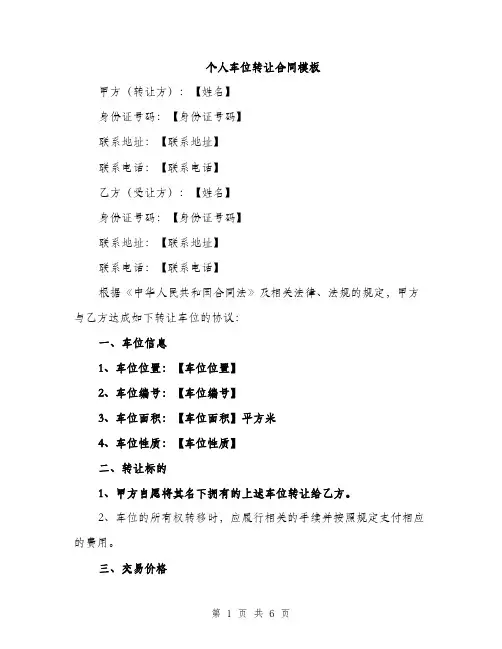 个人车位转让合同模板

甲方（转让方）：【姓名】

身份证号码：【身份证号码】

联系地址：【联系地址】

联系电话：【联系电话】

乙方（受让方）：【姓名】

身份证号码：【身份证号码】

联系地址：【联系地址】

联系电话：【联系电话】

根据《中华人民共和国合同法》及相关法律、法规的规定，甲方与乙方达成如下转让车位的协议：

一、车位信息

1、车位位置：【车位位置】

2、车位编号：【车位编号】

3、车位面积：【车位面积】平方米

4、车位性质：【车位性质】

二、转让标的

1、甲方自愿将其名下拥有的上述车位转让给乙方。

2、车位的所有权转移时，应履行相关的手续并按照规定支付相应的费用。

三、交易价格

第 1 页 共 6 页